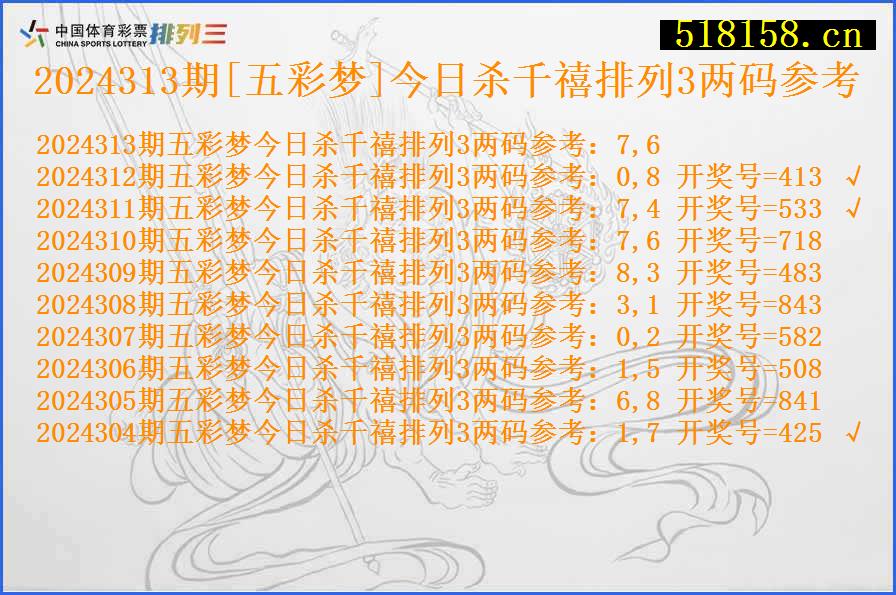 中国体育彩票 CHINA SPORTS LOTTERY 排列三

518158.cn

2024313期[五彩梦]今日杀千禧排列3两码参考

2024313期五彩梦今日杀千禧排列3两码参考：7,6
2024312期五彩梦今日杀千禧排列3两码参考：0,8 开奖号=413 √
2024311期五彩梦今日杀千禧排列3两码参考：7,4 开奖号=533 √
2024310期五彩梦今日杀千禧排列3两码参考：7,6 开奖号=718
2024309期五彩梦今日杀千禧排列3两码参考：8,3 开奖号=483
2024308期五彩梦今日杀千禧排列3两码参考：3,1 开奖号=843
2024307期五彩梦今日杀千禧排列3两码参考：0,2 开奖号=582
2024306期五彩梦今日杀千禧排列3两码参考：1,5 开奖号=508
2024305期五彩梦今日杀千禧排列3两码参考：6,8 开奖号=841
2024304期五彩梦今日杀千禧排列3两码参考：1,7 开奖号=425 √